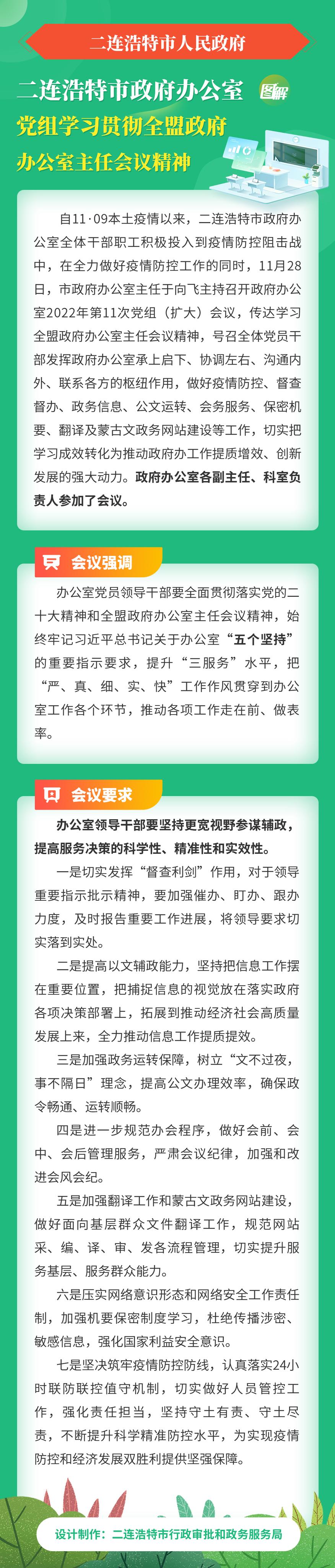 二连浩特市人民政府

二连浩特市政府办公室 图解

党组学习贯彻全盟政府办公室主任会议精神

自11·09本土疫情以来，二连浩特市政府办公室全体干部职工积极投入到疫情防控阻击战中，在全力做好疫情防控工作的同时，11月28日，市政府办公室主任于向飞主持召开政府办公室2022年第11次党组（扩大）会议，传达学习全盟政府办公室主任会议精神，号召全体党员干部发挥政府办公室承上启下、协调左右、沟通内外、联系各方的枢纽作用，做好疫情防控、督查督办、政务信息、公文运转、会务服务、保密机要、翻译及蒙古文政务网站建设等工作，切实把学习成效转化为推动政府办工作提质增效、创新发展的强大动力。政府办公室各副主任、科室负责人参加了会议。

会议强调

办公室党员领导干部要全面贯彻落实党的二十大精神和全盟政府办公室主任会议精神，始终牢记习近平总书记关于办公室“五个坚持”的重要指示要求，提升“三服务”水平，把“严、真、细、实、快”工作作风贯穿到办公室工作各个环节，推动各项工作走在前、做表率。

会议要求

办公室领导干部要坚持更宽视野参谋辅政，提高服务决策的科学性、精准性和实效性。

一是切实发挥“督查利剑”作用，对于领导重要指示批示精神，要加强催办、盯办、跟办力度，及时报告重要工作进展，将领导要求切实落到实处。

二是提高以文辅政能力，坚持把信息工作摆在重要位置，把捕捉信息的视觉放在落实政府各项决策部署上，拓展到推动经济社会高质量发展上来，全力推动信息工作提质提效。

三是加强政务运转保障，树立“文不过夜，事不隔日”理念，提高公文办理效率，确保政令畅通、运转顺畅。

四是进一步规范办会程序，做好会前、会中、会后管理服务，严肃会议纪律，加强和改进会风会纪。

五是加强翻译工作和蒙古文政务网站建设，做好面向基层群众文件翻译工作，规范网站采、编、译、审、发各流程管理，切实提升服务基层、服务群众能力。

六是压实网络意识形态和网络安全工作责任制，加强机要保密制度学习，杜绝传播涉密、敏感信息，强化国家利益安全意识。

七是坚决筑牢疫情防控防线，认真落实24小时联防联控值守机制，切实做好人员管控工作，强化责任担当，坚持守土有责、守土尽责，不断提升科学精准防控水平，为实现疫情防控和经济发展双胜利提供坚强保障。

设计制作：二连浩特市行政审批和政务服务局